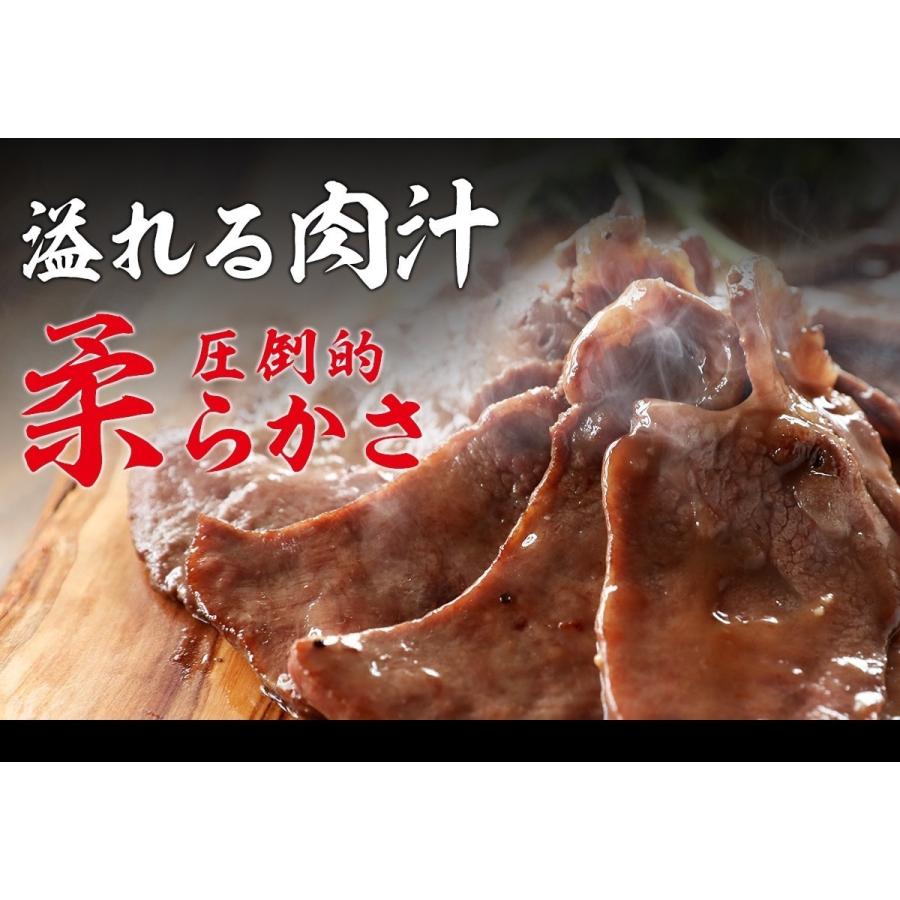 溢れる肉汁

圧倒的
柔らかさ